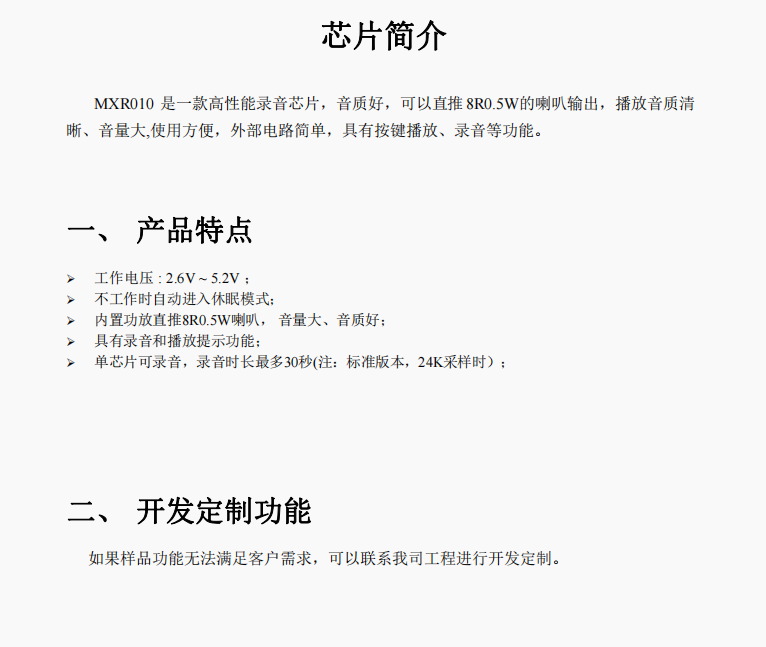 芯片简介

MXR010 是一款高性能录音芯片，音质好，可以直推 8R0.5W的喇叭输出，播放音质清晰、音量大,使用方便，外部电路简单，具有按键播放、录音等功能。

一、 产品特点

➢ 工作电压 : 2.6V ~ 5.2V ;
➢ 不工作时自动进入休眠模式;
➢ 内置功放直推8R0.5W喇叭， 音量大、音质好;
➢ 具有录音和播放提示功能;
➢ 单芯片可录音，录音时长最多30秒(注：标准版本，24K采样时）;

二、 开发定制功能

如果样品功能无法满足客户需求，可以联系我司工程进行开发定制。